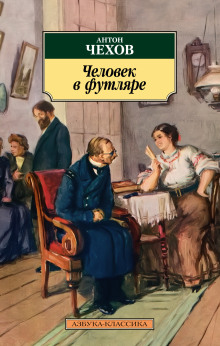 АНТОН
ЧЕХОВ

Человек в футляре

АЗБУКА-КЛАССИКА